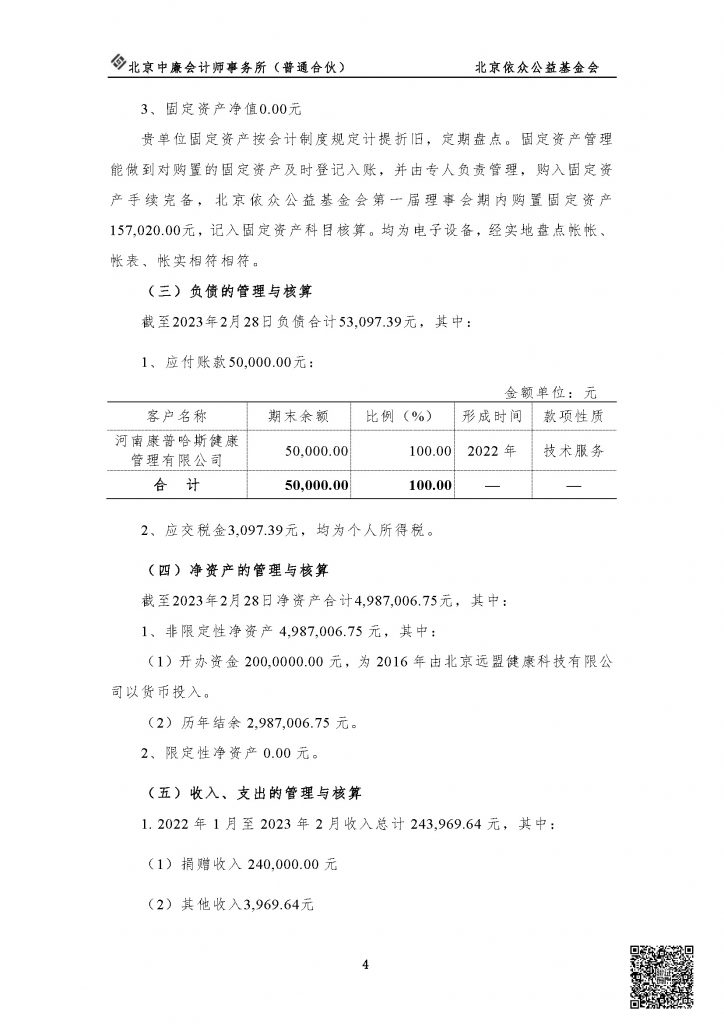 北京中廉会计师事务所（普通合伙）　　北京依众公益基金会

3、固定资产净值0.00元

贵单位固定资产按会计制度规定计提折旧，定期盘点。固定资产管理能做到对购置的固定资产及时登记入账，并由专人负责管理，购入固定资产手续完备，北京依众公益基金会第一届理事会期内购置固定资产157,020.00元，记入固定资产科目核算。均为电子设备，经实地盘点帐帐、帐表、帐实相符相符。

（三）负债的管理与核算

截至2023年2月28日负债合计53,097.39元，其中：

1、应付账款50,000.00元：

金额单位：元

| 客户名称 | 期末余额 | 比例（%） | 形成时间 | 款项性质 |
|---|---|---|---|---|
| 河南康普哈斯健康管理有限公司 | 50,000.00 | 100.00 | 2022年 | 技术服务 |
| 合　计 | 50,000.00 | 100.00 | — | — |

2、应交税金3,097.39元，均为个人所得税。

（四）净资产的管理与核算

截至2023年2月28日净资产合计4,987,006.75元，其中：

1、非限定性净资产 4,987,006.75 元，其中：

（1）开办资金 200,0000.00 元，为 2016 年由北京远盟健康科技有限公司以货币投入。

（2）历年结余 2,987,006.75 元。

2、限定性净资产 0.00 元。

（五）收入、支出的管理与核算

1. 2022 年 1 月至 2023 年 2 月收入总计 243,969.64 元，其中：

（1）捐赠收入 240,000.00 元

（2）其他收入3,969.64元

4